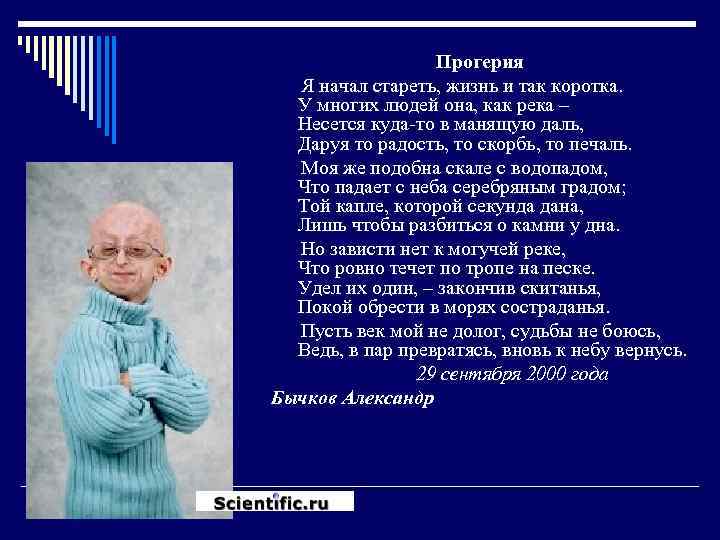 Прогерия

Я начал стареть, жизнь и так коротка.
У многих людей она, как река –
Несется куда-то в манящую даль,
Даруя то радость, то скорбь, то печаль.

Моя же подобна скале с водопадом,
Что падает с неба серебряным градом;
Той капле, которой секунда дана,
Лишь чтобы разбиться о камни у дна.

Но зависти нет к могучей реке,
Что ровно течет по тропе на песке.
Удел их один, – закончив скитанья,
Покой обрести в морях состраданья.

Пусть век мой не долог, судьбы не боюсь,
Ведь, в пар превратясь, вновь к небу вернусь.

29 сентября 2000 года

Бычков Александр

Scientific.ru